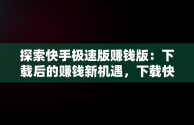 探索快手极速版赚钱版：下载后的赚钱新机遇，下载快